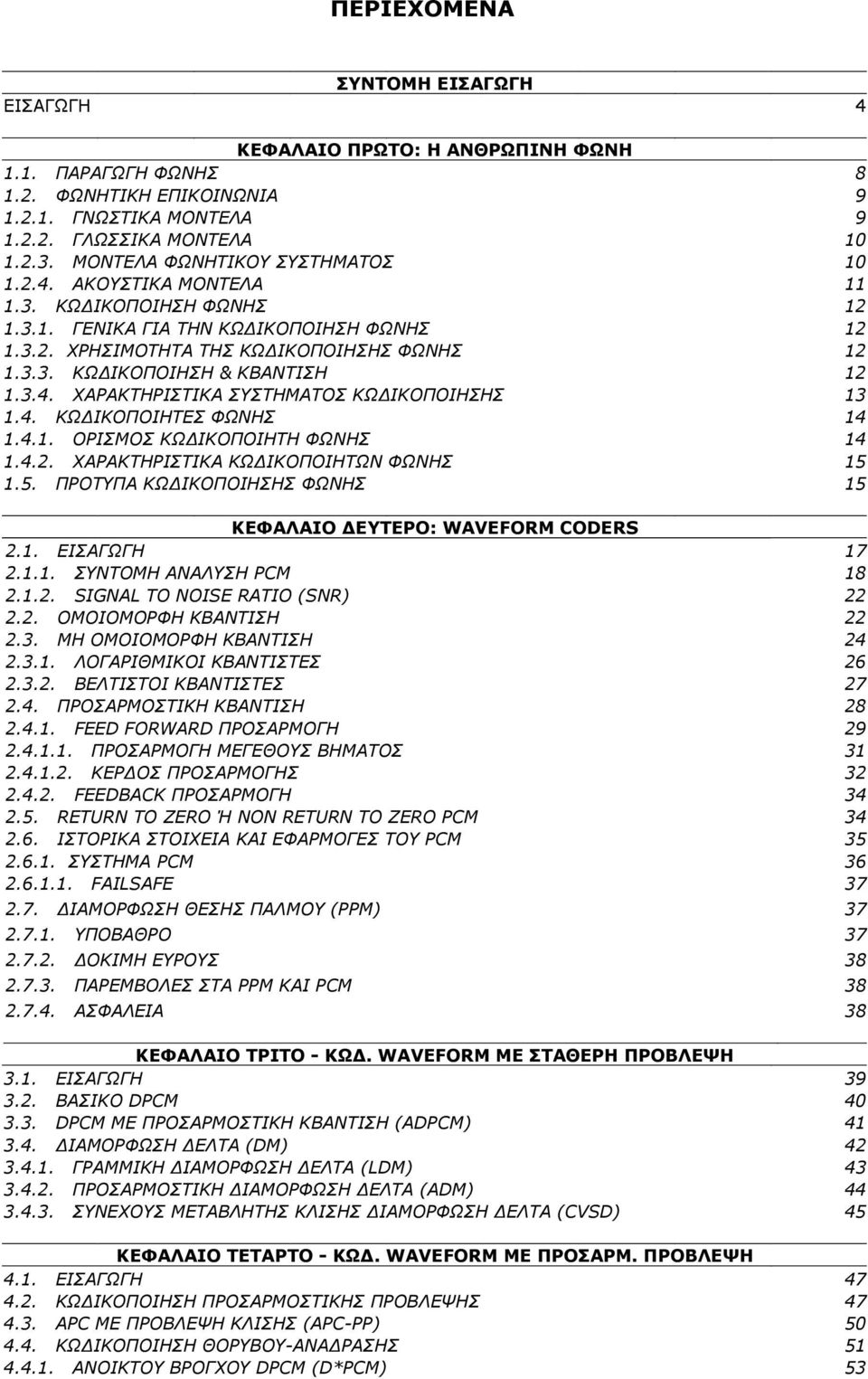 ΠΕΡΙΕΧΟΜΕΝΑ

ΣΥΝΤΟΜΗ ΕΙΣΑΓΩΓΗ

ΕΙΣΑΓΩΓΗ 4

ΚΕΦΑΛΑΙΟ ΠΡΩΤΟ: Η ΑΝΘΡΩΠΙΝΗ ΦΩΝΗ

1.1. ΠΑΡΑΓΩΓΗ ΦΩΝΗΣ 8
1.2. ΦΩΝΗΤΙΚΗ ΕΠΙΚΟΙΝΩΝΙΑ 9
1.2.1. ΓΝΩΣΤΙΚΑ ΜΟΝΤΕΛΑ 9
1.2.2. ΓΛΩΣΣΙΚΑ ΜΟΝΤΕΛΑ 10
1.2.3. ΜΟΝΤΕΛΑ ΦΩΝΗΤΙΚΟΥ ΣΥΣΤΗΜΑΤΟΣ 10
1.2.4. ΑΚΟΥΣΤΙΚΑ ΜΟΝΤΕΛΑ 11
1.3. ΚΩΔΙΚΟΠΟΙΗΣΗ ΦΩΝΗΣ 12
1.3.1. ΓΕΝΙΚΑ ΓΙΑ ΤΗΝ ΚΩΔΙΚΟΠΟΙΗΣΗ ΦΩΝΗΣ 12
1.3.2. ΧΡΗΣΙΜΟΤΗΤΑ ΤΗΣ ΚΩΔΙΚΟΠΟΙΗΣΗΣ ΦΩΝΗΣ 12
1.3.3. ΚΩΔΙΚΟΠΟΙΗΣΗ & ΚΒΑΝΤΙΣΗ 12
1.3.4. ΧΑΡΑΚΤΗΡΙΣΤΙΚΑ ΣΥΣΤΗΜΑΤΟΣ ΚΩΔΙΚΟΠΟΙΗΣΗΣ 13
1.4. ΚΩΔΙΚΟΠΟΙΗΤΕΣ ΦΩΝΗΣ 14
1.4.1. ΟΡΙΣΜΟΣ ΚΩΔΙΚΟΠΟΙΗΤΗ ΦΩΝΗΣ 14
1.4.2. ΧΑΡΑΚΤΗΡΙΣΤΙΚΑ ΚΩΔΙΚΟΠΟΙΗΤΩΝ ΦΩΝΗΣ 15
1.5. ΠΡΟΤΥΠΑ ΚΩΔΙΚΟΠΟΙΗΣΗΣ ΦΩΝΗΣ 15

ΚΕΦΑΛΑΙΟ ΔΕΥΤΕΡΟ: WAVEFORM CODERS

2.1. ΕΙΣΑΓΩΓΗ 17
2.1.1. ΣΥΝΤΟΜΗ ΑΝΑΛΥΣΗ PCM 18
2.1.2. SIGNAL TO NOISE RATIO (SNR) 22
2.2. ΟΜΟΙΟΜΟΡΦΗ ΚΒΑΝΤΙΣΗ 22
2.3. ΜΗ ΟΜΟΙΟΜΟΡΦΗ ΚΒΑΝΤΙΣΗ 24
2.3.1. ΛΟΓΑΡΙΘΜΙΚΟΙ ΚΒΑΝΤΙΣΤΕΣ 26
2.3.2. ΒΕΛΤΙΣΤΟΙ ΚΒΑΝΤΙΣΤΕΣ 27
2.4. ΠΡΟΣΑΡΜΟΣΤΙΚΗ ΚΒΑΝΤΙΣΗ 28
2.4.1. FEED FORWARD ΠΡΟΣΑΡΜΟΓΗ 29
2.4.1.1. ΠΡΟΣΑΡΜΟΓΗ ΜΕΓΕΘΟΥΣ ΒΗΜΑΤΟΣ 31
2.4.1.2. ΚΕΡΔΟΣ ΠΡΟΣΑΡΜΟΓΗΣ 32
2.4.2. FEEDBACK ΠΡΟΣΑΡΜΟΓΗ 34
2.5. RETURN TO ZERO Ή NON RETURN TO ZERO PCM 34
2.6. ΙΣΤΟΡΙΚΑ ΣΤΟΙΧΕΙΑ ΚΑΙ ΕΦΑΡΜΟΓΕΣ ΤΟΥ PCM 35
2.6.1. ΣΥΣΤΗΜΑ PCM 36
2.6.1.1. FAILSAFE 37
2.7. ΔΙΑΜΟΡΦΩΣΗ ΘΕΣΗΣ ΠΑΛΜΟΥ (PPM) 37
2.7.1. ΥΠΟΒΑΘΡΟ 37
2.7.2. ΔΟΚΙΜΗ ΕΥΡΟΥΣ 38
2.7.3. ΠΑΡΕΜΒΟΛΕΣ ΣΤΑ PPM ΚΑΙ PCM 38
2.7.4. ΑΣΦΑΛΕΙΑ 38

ΚΕΦΑΛΑΙΟ ΤΡΙΤΟ - ΚΩΔ. WAVEFORM ΜΕ ΣΤΑΘΕΡΗ ΠΡΟΒΛΕΨΗ

3.1. ΕΙΣΑΓΩΓΗ 39
3.2. ΒΑΣΙΚΟ DPCM 40
3.3. DPCM ΜΕ ΠΡΟΣΑΡΜΟΣΤΙΚΗ ΚΒΑΝΤΙΣΗ (ADPCM) 41
3.4. ΔΙΑΜΟΡΦΩΣΗ ΔΕΛΤΑ (DM) 42
3.4.1. ΓΡΑΜΜΙΚΗ ΔΙΑΜΟΡΦΩΣΗ ΔΕΛΤΑ (LDM) 43
3.4.2. ΠΡΟΣΑΡΜΟΣΤΙΚΗ ΔΙΑΜΟΡΦΩΣΗ ΔΕΛΤΑ (ADM) 44
3.4.3. ΣΥΝΕΧΟΥΣ ΜΕΤΑΒΛΗΤΗΣ ΚΛΙΣΗΣ ΔΙΑΜΟΡΦΩΣΗ ΔΕΛΤΑ (CVSD) 45

ΚΕΦΑΛΑΙΟ ΤΕΤΑΡΤΟ - ΚΩΔ. WAVEFORM ΜΕ ΠΡΟΣΑΡΜ. ΠΡΟΒΛΕΨΗ

4.1. ΕΙΣΑΓΩΓΗ 47
4.2. ΚΩΔΙΚΟΠΟΙΗΣΗ ΠΡΟΣΑΡΜΟΣΤΙΚΗΣ ΠΡΟΒΛΕΨΗΣ 47
4.3. APC ΜΕ ΠΡΟΒΛΕΨΗ ΚΛΙΣΗΣ (APC-PP) 50
4.4. ΚΩΔΙΚΟΠΟΙΗΣΗ ΘΟΡΥΒΟΥ-ΑΝΑΔΡΑΣΗΣ 51
4.4.1. ΑΝΟΙΚΤΟΥ ΒΡΟΓΧΟΥ DPCM (D*PCM) 53